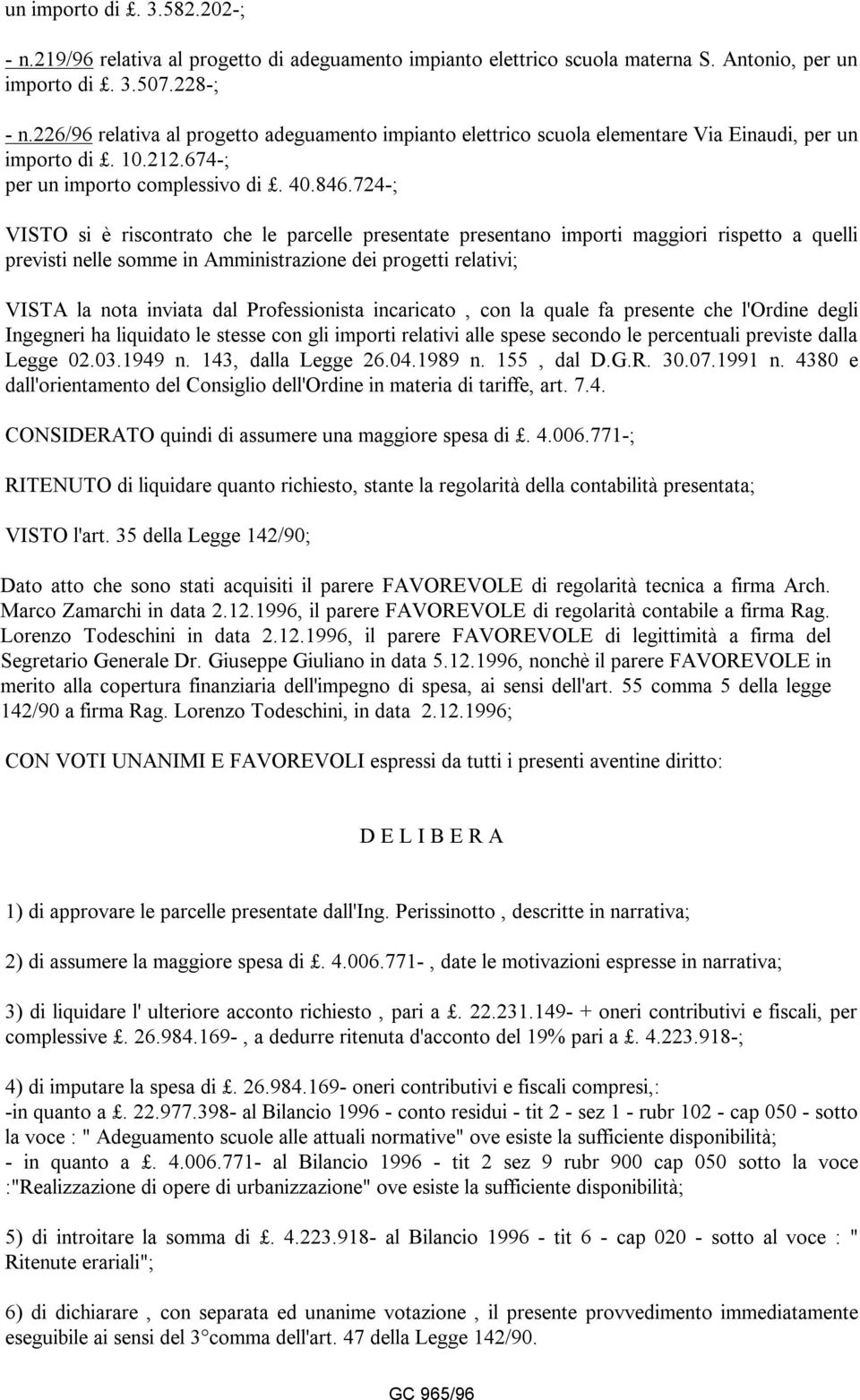 un importo di £. 3.582.202-;

- n.219/96 relativa al progetto di adeguamento impianto elettrico scuola materna S. Antonio, per un importo di £. 3.507.228-;

- n.226/96 relativa al progetto adeguamento impianto elettrico scuola elementare Via Einaudi, per un importo di £. 10.212.674-;
per un importo complessivo di £. 40.846.724-;

VISTO si è riscontrato che le parcelle presentate presentano importi maggiori rispetto a quelli previsti nelle somme in Amministrazione dei progetti relativi;

VISTA la nota inviata dal Professionista incaricato , con la quale fa presente che l'Ordine degli Ingegneri ha liquidato le stesse con gli importi relativi alle spese secondo le percentuali previste dalla Legge 02.03.1949 n. 143, dalla Legge 26.04.1989 n. 155 , dal D.G.R. 30.07.1991 n. 4380 e dall'orientamento del Consiglio dell'Ordine in materia di tariffe, art. 7.4.

CONSIDERATO quindi di assumere una maggiore spesa di £. 4.006.771-;

RITENUTO di liquidare quanto richiesto, stante la regolarità della contabilità presentata;

VISTO l'art. 35 della Legge 142/90;

Dato atto che sono stati acquisiti il parere FAVOREVOLE di regolarità tecnica a firma Arch. Marco Zamarchi in data 2.12.1996, il parere FAVOREVOLE di regolarità contabile a firma Rag. Lorenzo Todeschini in data 2.12.1996, il parere FAVOREVOLE di legittimità a firma del Segretario Generale Dr. Giuseppe Giuliano in data 5.12.1996, nonchè il parere FAVOREVOLE in merito alla copertura finanziaria dell'impegno di spesa, ai sensi dell'art. 55 comma 5 della legge 142/90 a firma Rag. Lorenzo Todeschini, in data 2.12.1996;

CON VOTI UNANIMI E FAVOREVOLI espressi da tutti i presenti aventine diritto:

D E L I B E R A

1) di approvare le parcelle presentate dall'Ing. Perissinotto , descritte in narrativa;

2) di assumere la maggiore spesa di £. 4.006.771- , date le motivazioni espresse in narrativa;

3) di liquidare l' ulteriore acconto richiesto , pari a £. 22.231.149- + oneri contributivi e fiscali, per complessive £. 26.984.169- , a dedurre ritenuta d'acconto del 19% pari a £. 4.223.918-;

4) di imputare la spesa di £. 26.984.169- oneri contributivi e fiscali compresi,:
-in quanto a £. 22.977.398- al Bilancio 1996 - conto residui - tit 2 - sez 1 - rubr 102 - cap 050 - sotto la voce : " Adeguamento scuole alle attuali normative" ove esiste la sufficiente disponibilità;
- in quanto a £. 4.006.771- al Bilancio 1996 - tit 2 sez 9 rubr 900 cap 050 sotto la voce :"Realizzazione di opere di urbanizzazione" ove esiste la sufficiente disponibilità;

5) di introitare la somma di £. 4.223.918- al Bilancio 1996 - tit 6 - cap 020 - sotto al voce : " Ritenute erariali";

6) di dichiarare , con separata ed unanime votazione , il presente provvedimento immediatamente eseguibile ai sensi del 3° comma dell'art. 47 della Legge 142/90.

GC 965/96